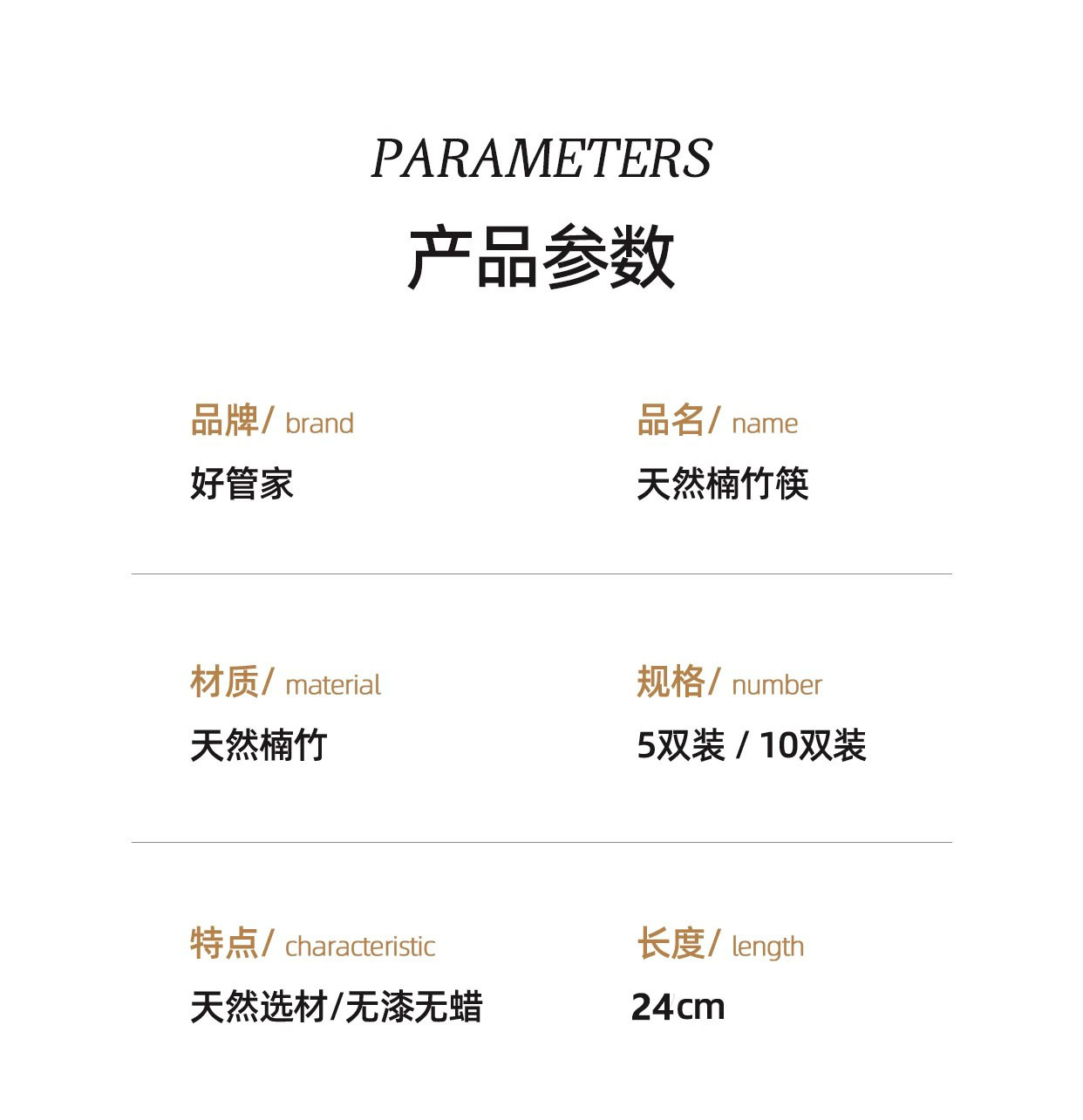 PARAMETERS
产品参数

品牌/ brand
好管家

品名/ name
天然楠竹筷

材质/ material
天然楠竹

规格/ number
5双装 / 10双装

特点/ characteristic
天然选材/无漆无蜡

长度/ length
24cm